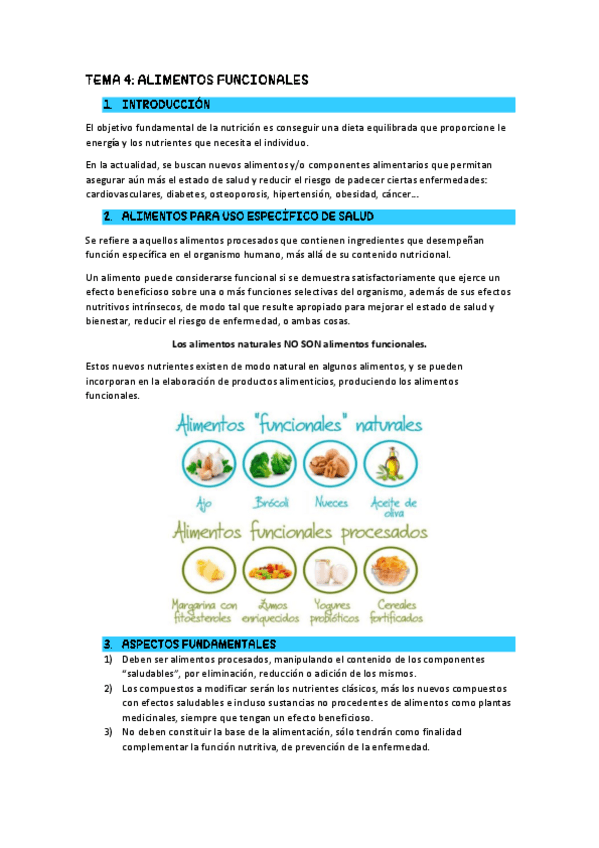 TEMA 4: ALIMENTOS FUNCIONALES

1. INTRODUCCIÓN

El objetivo fundamental de la nutrición es conseguir una dieta equilibrada que proporcione le energía y los nutrientes que necesita el individuo.

En la actualidad, se buscan nuevos alimentos y/o componentes alimentarios que permitan asegurar aún más el estado de salud y reducir el riesgo de padecer ciertas enfermedades: cardiovasculares, diabetes, osteoporosis, hipertensión, obesidad, cáncer…

2. ALIMENTOS PARA USO ESPECÍFICO DE SALUD

Se refiere a aquellos alimentos procesados que contienen ingredientes que desempeñan función específica en el organismo humano, más allá de su contenido nutricional.

Un alimento puede considerarse funcional si se demuestra satisfactoriamente que ejerce un efecto beneficioso sobre una o más funciones selectivas del organismo, además de sus efectos nutritivos intrínsecos, de modo tal que resulte apropiado para mejorar el estado de salud y bienestar, reducir el riesgo de enfermedad, o ambas cosas.

Los alimentos naturales NO SON alimentos funcionales.

Estos nuevos nutrientes existen de modo natural en algunos alimentos, y se pueden incorporan en la elaboración de productos alimenticios, produciendo los alimentos funcionales.

Alimentos "funcionales" naturales

Ajo Brócoli Nueces Aceite de oliva

Alimentos funcionales procesados

Margarina con fitoesteroles Zumos enriquecidos Yogures probióticos Cereales fortificados

3. ASPECTOS FUNDAMENTALES

1) Deben ser alimentos procesados, manipulando el contenido de los componentes "saludables", por eliminación, reducción o adición de los mismos.
2) Los compuestos a modificar serán los nutrientes clásicos, más los nuevos compuestos con efectos saludables e incluso sustancias no procedentes de alimentos como plantas medicinales, siempre que tengan un efecto beneficioso.
3) No deben constituir la base de la alimentación, sólo tendrán como finalidad complementar la función nutritiva, de prevención de la enfermedad.